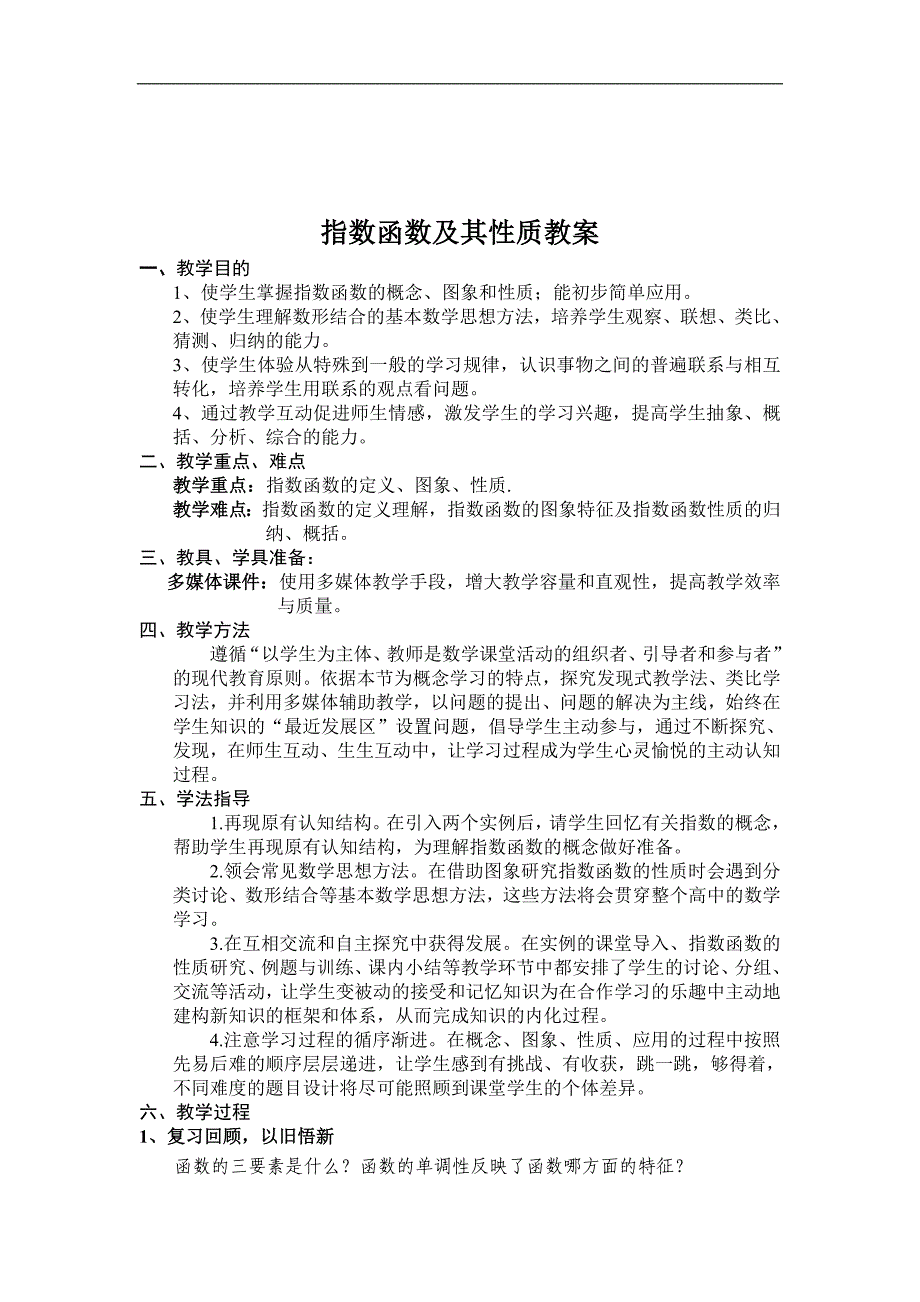 指数函数及其性质教案

一、教学目的

1、使学生掌握指数函数的概念、图象和性质；能初步简单应用。

2、使学生理解数形结合的基本数学思想方法，培养学生观察、联想、类比、猜测、归纳的能力。

3、使学生体验从特殊到一般的学习规律，认识事物之间的普遍联系与相互转化，培养学生用联系的观点看问题。

4、通过教学互动促进师生情感，激发学生的学习兴趣，提高学生抽象、概括、分析、综合的能力。

二、教学重点、难点

教学重点：指数函数的定义、图象、性质.

教学难点：指数函数的定义理解，指数函数的图象特征及指数函数性质的归纳、概括。

三、教具、学具准备：

多媒体课件：使用多媒体教学手段，增大教学容量和直观性，提高教学效率与质量。

四、教学方法

遵循“以学生为主体、教师是数学课堂活动的组织者、引导者和参与者”的现代教育原则。依据本节为概念学习的特点，探究发现式教学法、类比学习法，并利用多媒体辅助教学，以问题的提出、问题的解决为主线，始终在学生知识的“最近发展区”设置问题，倡导学生主动参与，通过不断探究、发现，在师生互动、生生互动中，让学习过程成为学生心灵愉悦的主动认知过程。

五、学法指导

1.再现原有认知结构。在引入两个实例后，请学生回忆有关指数的概念，帮助学生再现原有认知结构，为理解指数函数的概念做好准备。

2.领会常见数学思想方法。在借助图象研究指数函数的性质时会遇到分类讨论、数形结合等基本数学思想方法，这些方法将会贯穿整个高中的数学学习。

3.在互相交流和自主探究中获得发展。在实例的课堂导入、指数函数的性质研究、例题与训练、课内小结等教学环节中都安排了学生的讨论、分组、交流等活动，让学生变被动的接受和记忆知识为在合作学习的乐趣中主动地建构新知识的框架和体系，从而完成知识的内化过程。

4.注意学习过程的循序渐进。在概念、图象、性质、应用的过程中按照先易后难的顺序层层递进，让学生感到有挑战、有收获，跳一跳，够得着，不同难度的题目设计将尽可能照顾到课堂学生的个体差异。

六、教学过程

1、复习回顾，以旧悟新

函数的三要素是什么？函数的单调性反映了函数哪方面的特征？